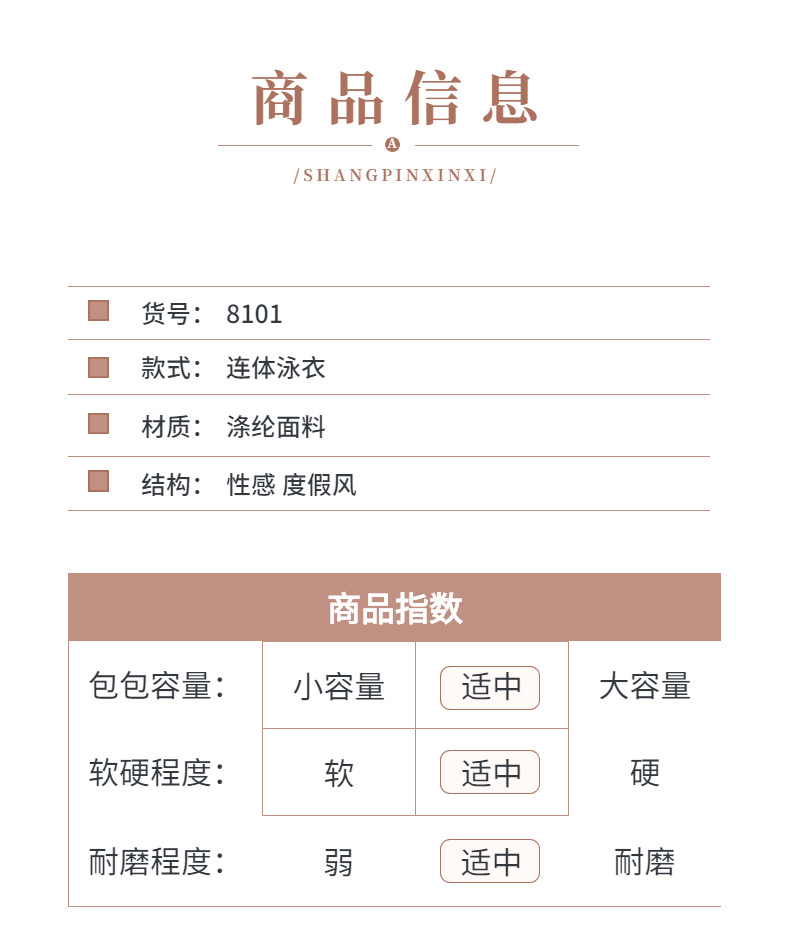 商品信息

A

/SHANGPINXINXI/

货号： 8101

款式： 连体泳衣

材质： 涤纶面料

结构： 性感 度假风

商品指数

| 包包容量： | 小容量 | 适中 | 大容量 |
|---|---|---|---|
| 软硬程度： | 软 | 适中 | 硬 |
| 耐磨程度： | 弱 | 适中 | 耐磨 |